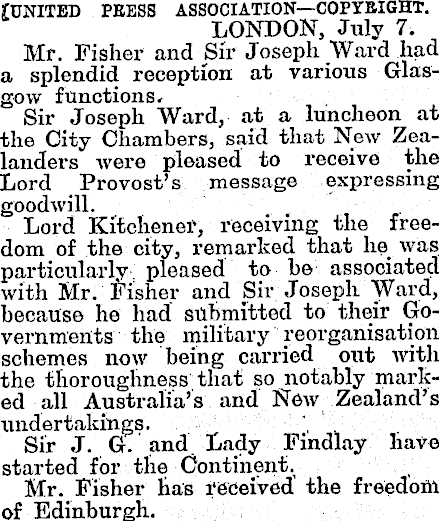 (UNITED PRESS ASSOCIATION—COPYRIGHT.

LONDON, July 7.

Mr. Fisher and Sir Joseph Ward had a splendid reception at various Glasgow functions.

Sir Joseph Ward, at a luncheon at the City Chambers, said that New Zealanders were pleased to receive the Lord Provost's message expressing goodwill.

Lord Kitchener, receiving the freedom of the city, remarked that he was particularly pleased to be associated with Mr. Fisher and Sir Joseph Ward, because he had submitted to their Governments the military reorganisation schemes now being carried out with the thoroughness that so notably marked all Australia's and New Zealand's undertakings.

Sir J. G. and Lady Findlay have started for the Continent.

Mr. Fisher has received the freedom of Edinburgh.